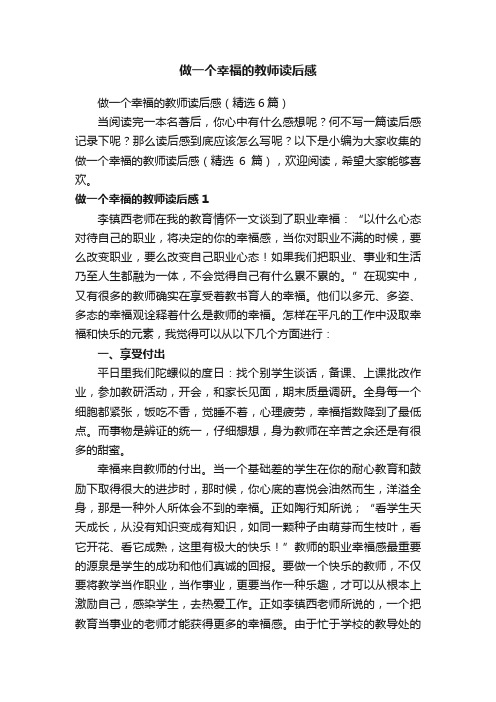 做一个幸福的教师读后感

做一个幸福的教师读后感（精选6篇）

当阅读完一本名著后，你心中有什么感想呢？何不写一篇读后感记录下呢？那么读后感到底应该怎么写呢？以下是小编为大家收集的做一个幸福的教师读后感（精选 6 篇），欢迎阅读，希望大家能够喜欢。

做一个幸福的教师读后感 1

李镇西老师在我的教育情怀一文谈到了职业幸福：“以什么心态对待自己的职业，将决定的你的幸福感，当你对职业不满的时候，要么改变职业，要么改变自己职业心态！如果我们把职业、事业和生活乃至人生都融为一体，不会觉得自己有什么累不累的。”在现实中，又有很多的教师确实在享受着教书育人的幸福。他们以多元、多姿、多态的幸福观诠释着什么是教师的幸福。怎样在平凡的工作中汲取幸福和快乐的元素，我觉得可以从以下几个方面进行：

一、享受付出

平日里我们陀螺似的度日：找个别学生谈话，备课、上课批改作业，参加教研活动，开会，和家长见面，期末质量调研。全身每一个细胞都紧张，饭吃不香，觉睡不着，心理疲劳，幸福指数降到了最低点。而事物是辨证的统一，仔细想想，身为教师在辛苦之余还是有很多的甜蜜。

幸福来自教师的付出。当一个基础差的学生在你的耐心教育和鼓励下取得很大的进步时，那时候，你心底的喜悦会油然而生，洋溢全身，那是一种外人所体会不到的幸福。正如陶行知所说；“看学生天天成长，从没有知识变成有知识，如同一颗种子由萌芽而生枝叶，看它开花、看它成熟，这里有极大的快乐！”教师的职业幸福感最重要的源泉是学生的成功和他们真诚的回报。要做一个快乐的教师，不仅要将教学当作职业，当作事业，更要当作一种乐趣，才可以从根本上激励自己，感染学生，去热爱工作。正如李镇西老师所说的，一个把教育当事业的老师才能获得更多的幸福感。由于忙于学校的教导处的